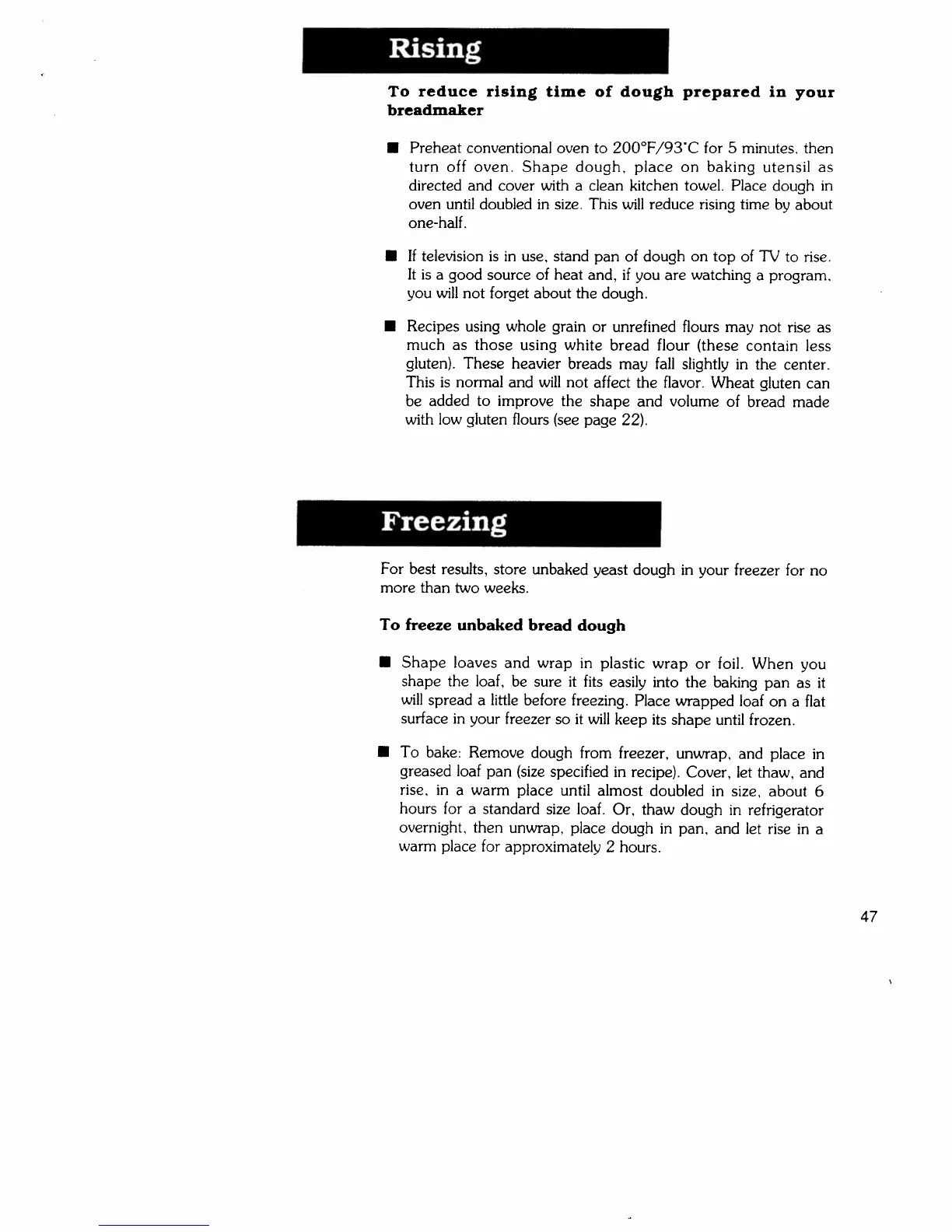 Rising

To reduce rising time of dough prepared in your breadmaker

■ Preheat conventional oven to 200°F/93°C for 5 minutes, then turn off oven. Shape dough, place on baking utensil as directed and cover with a clean kitchen towel. Place dough in oven until doubled in size. This will reduce rising time by about one-half.

■ If television is in use, stand pan of dough on top of TV to rise. It is a good source of heat and, if you are watching a program, you will not forget about the dough.

■ Recipes using whole grain or unrefined flours may not rise as much as those using white bread flour (these contain less gluten). These heavier breads may fall slightly in the center. This is normal and will not affect the flavor. Wheat gluten can be added to improve the shape and volume of bread made with low gluten flours (see page 22).

Freezing

For best results, store unbaked yeast dough in your freezer for no more than two weeks.

To freeze unbaked bread dough

■ Shape loaves and wrap in plastic wrap or foil. When you shape the loaf, be sure it fits easily into the baking pan as it will spread a little before freezing. Place wrapped loaf on a flat surface in your freezer so it will keep its shape until frozen.

■ To bake: Remove dough from freezer, unwrap, and place in greased loaf pan (size specified in recipe). Cover, let thaw, and rise, in a warm place until almost doubled in size, about 6 hours for a standard size loaf. Or, thaw dough in refrigerator overnight, then unwrap, place dough in pan, and let rise in a warm place for approximately 2 hours.

47